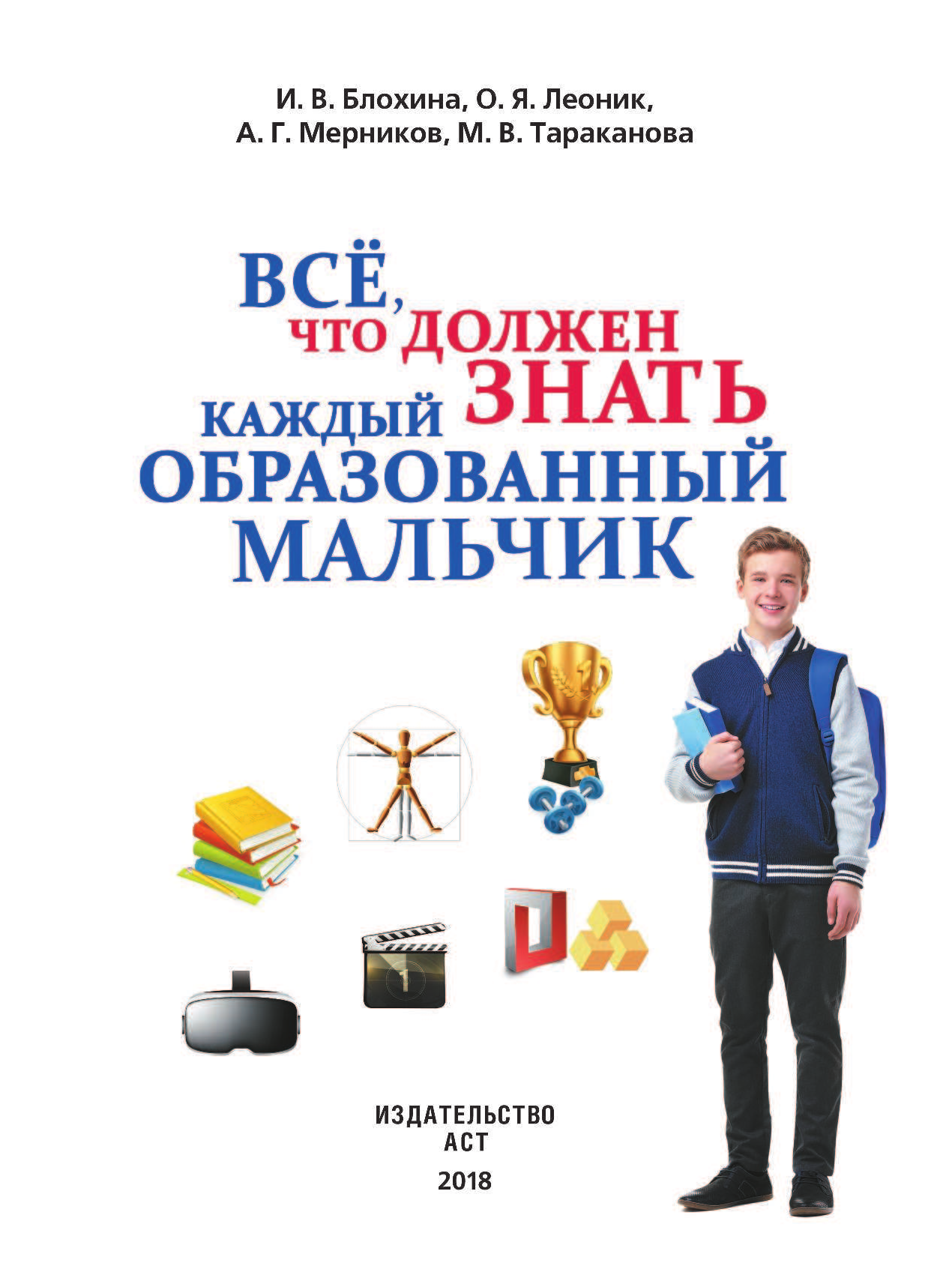 И. В. Блохина, О. Я. Леоник,
А. Г. Мерников, М. В. Тараканова

ВСЁ, ЧТО ДОЛЖЕН ЗНАТЬ КАЖДЫЙ ОБРАЗОВАННЫЙ МАЛЬЧИК

1

1

ИЗДАТЕЛЬСТВО
АСТ
2018